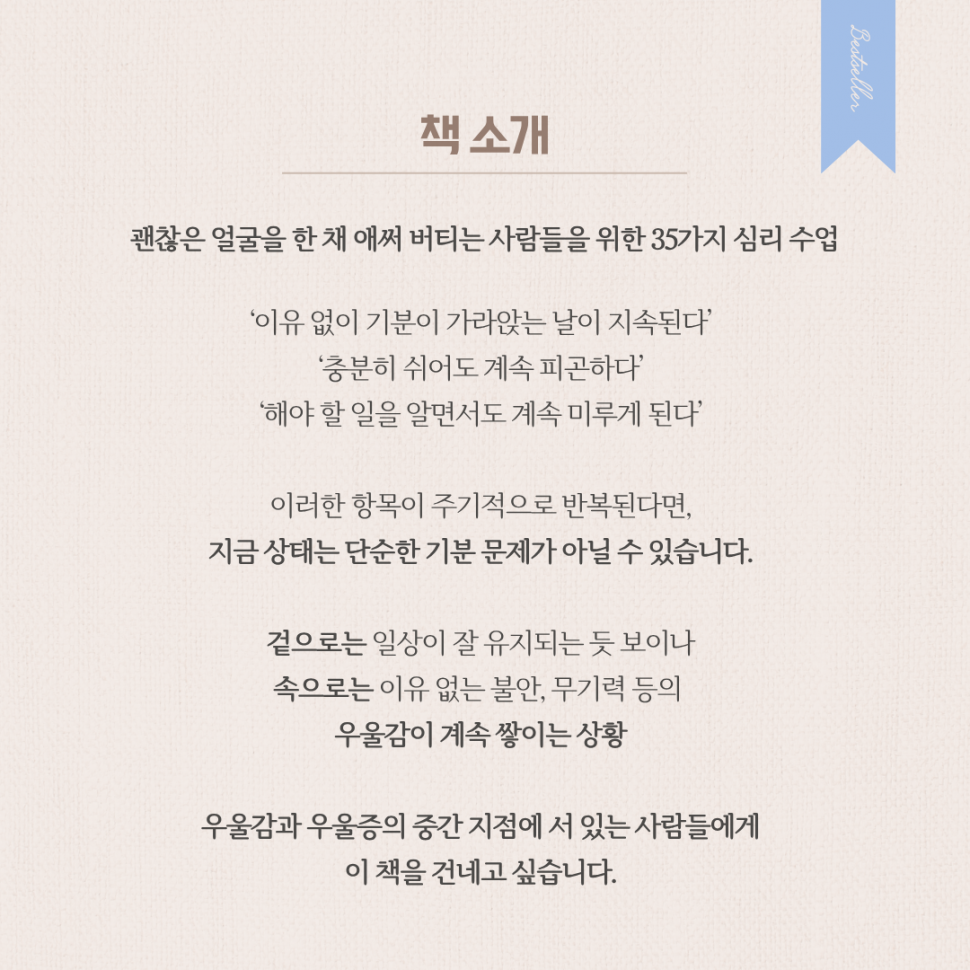 Bestseller

책 소개

괜찮은 얼굴을 한 채 애써 버티는 사람들을 위한 35가지 심리 수업

‘이유 없이 기분이 가라앉는 날이 지속된다’
‘충분히 쉬어도 계속 피곤하다’
‘해야 할 일을 알면서도 계속 미루게 된다’

이러한 항목이 주기적으로 반복된다면,
지금 상태는 단순한 기분 문제가 아닐 수 있습니다.

겉으로는 일상이 잘 유지되는 듯 보이나
속으로는 이유 없는 불안, 무기력 등의
우울감이 계속 쌓이는 상황

우울감과 우울증의 중간 지점에 서 있는 사람들에게
이 책을 건네고 싶습니다.